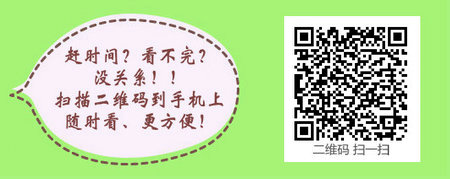 赶时间？看不完？
没关系！！
扫描二维码到手机上
随时看、更方便！

二维码 扫一扫